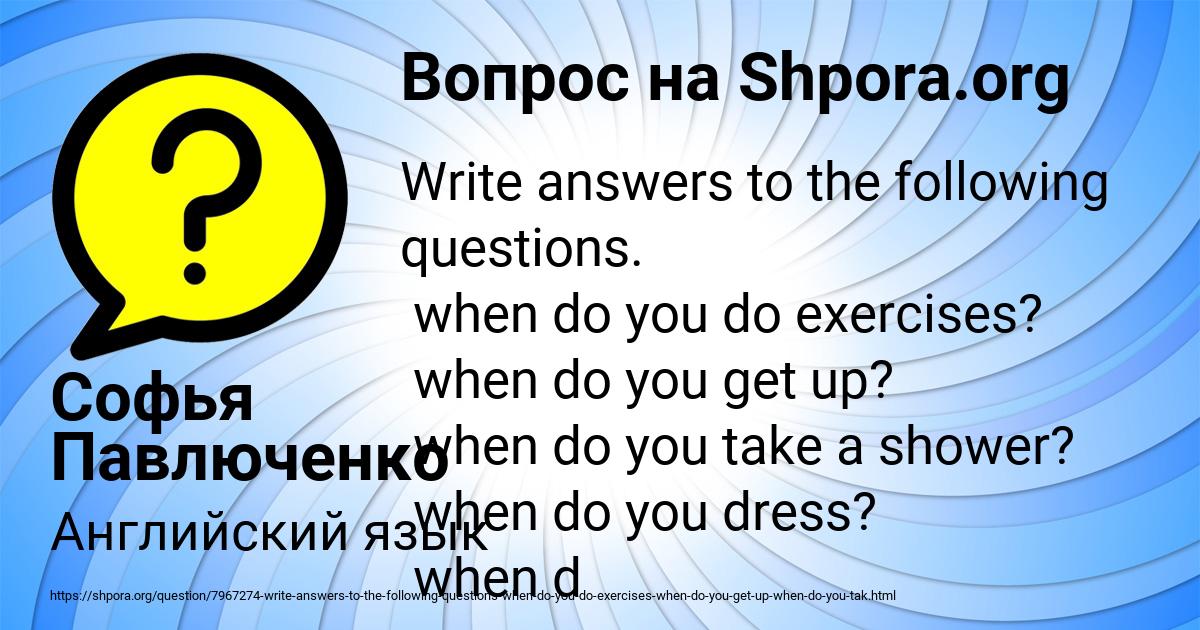 Вопрос на Shpora.org

Write answers to the following questions.
when do you do exercises?
when do you get up?
when do you take a shower?
when do you dress?
when d

Софья Павлюченко
Английский язык

https://shpora.org/question/7967274-write-answers-to-the-following-questions-when-do-you-do-exercises-when-do-you-get-up-when-do-you-tak.html